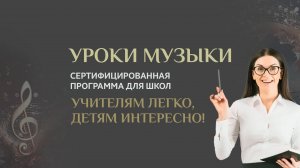 УРОКИ МУЗЫКИ

СЕРТИФИЦИРОВАННАЯ ПРОГРАММА ДЛЯ ШКОЛ

УЧИТЕЛЯМ ЛЕГКО, ДЕТЯМ ИНТЕРЕСНО!